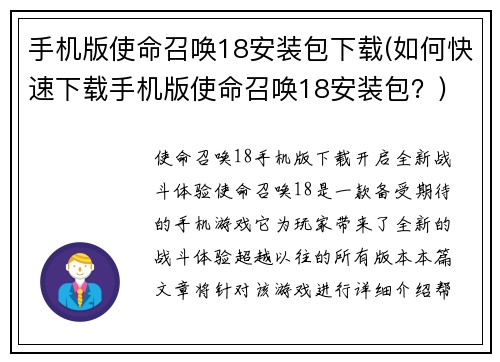 手机版使命召唤18安装包下载(如何快速下载手机版使命召唤18安装包？)

使命召唤18手机版下载开启全新战斗体验使命召唤18是一款备受期待的手机游戏它为玩家带来了全新的战斗体验超越以往的所有版本本篇文章将针对该游戏进行详细介绍帮